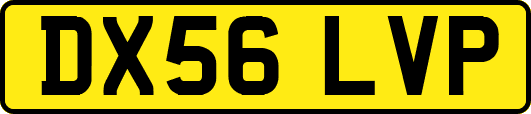 DX56 LVP